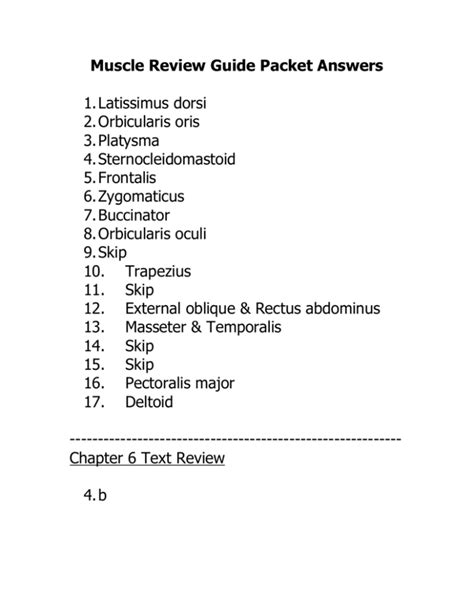 Muscle Review Guide Packet Answers

1. Latissimus dorsi
2. Orbicularis oris
3. Platysma
4. Sternocleidomastoid
5. Frontalis
6. Zygomaticus
7. Buccinator
8. Orbicularis oculi
9. Skip
10. Trapezius
11. Skip
12. External oblique & Rectus abdominus
13. Masseter & Temporalis
14. Skip
15. Skip
16. Pectoralis major
17. Deltoid

------------------------------------------------------------

Chapter 6 Text Review

4. b